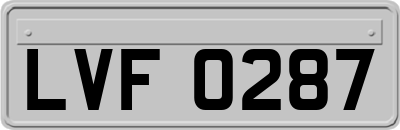 LVF 0287